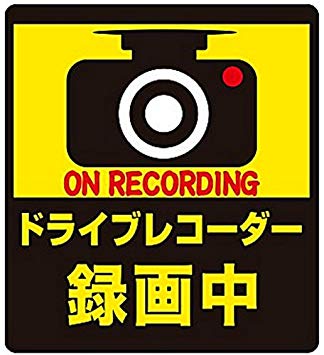 ON RECORDING

ドライブレコーダー

録画中